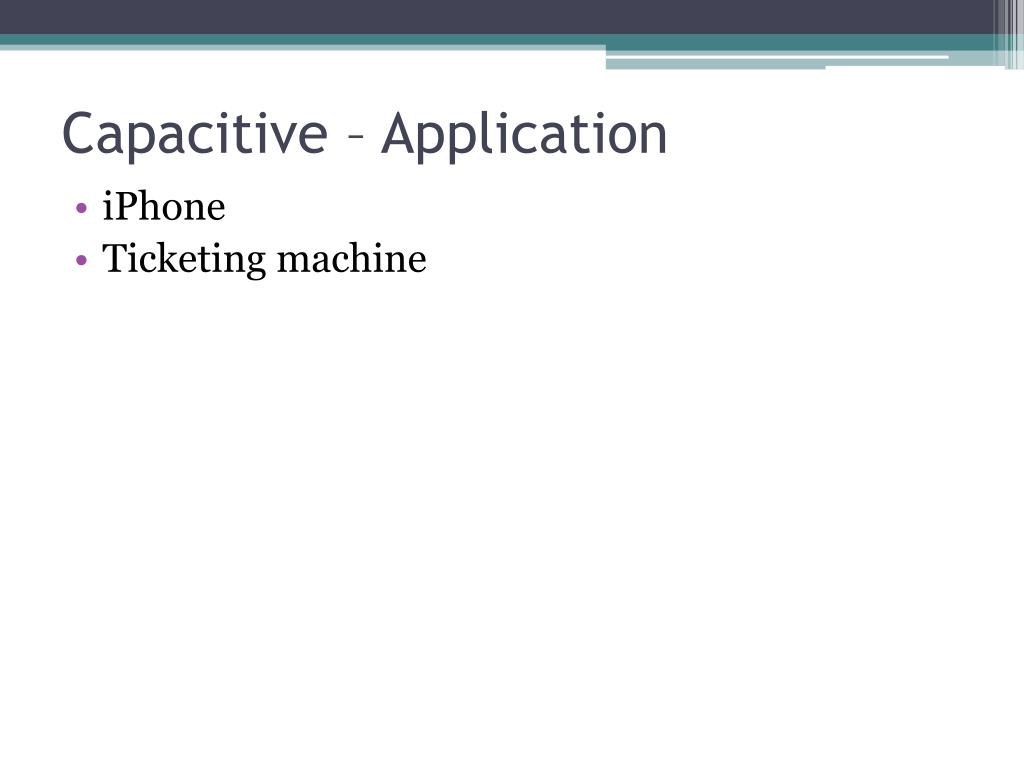 Capacitive – Application

• iPhone
• Ticketing machine